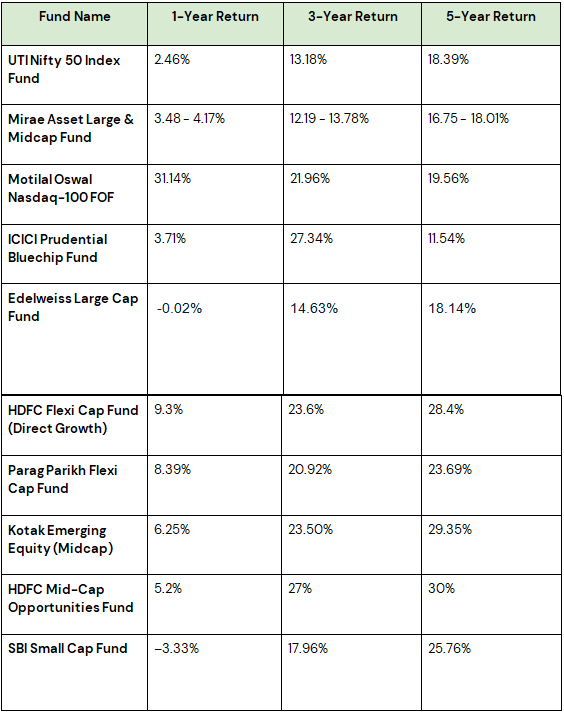 | Fund Name | 1-Year Return | 3-Year Return | 5-Year Return |
|---|---|---|---|
| UTI Nifty 50 Index Fund | 2.46% | 13.18% | 18.39% |
| Mirae Asset Large & Midcap Fund | 3.48 - 4.17% | 12.19 - 13.78% | 16.75 - 18.01% |
| Motilal Oswal Nasdaq-100 FOF | 31.14% | 21.96% | 19.56% |
| ICICI Prudential Bluechip Fund | 3.71% | 27.34% | 11.54% |
| Edelweiss Large Cap Fund | -0.02% | 14.63% | 18.14% |
| HDFC Flexi Cap Fund (Direct Growth) | 9.3% | 23.6% | 28.4% |
| Parag Parikh Flexi Cap Fund | 8.39% | 20.92% | 23.69% |
| Kotak Emerging Equity (Midcap) | 6.25% | 23.50% | 29.35% |
| HDFC Mid-Cap Opportunities Fund | 5.2% | 27% | 30% |
| SBI Small Cap Fund | –3.33% | 17.96% | 25.76% |